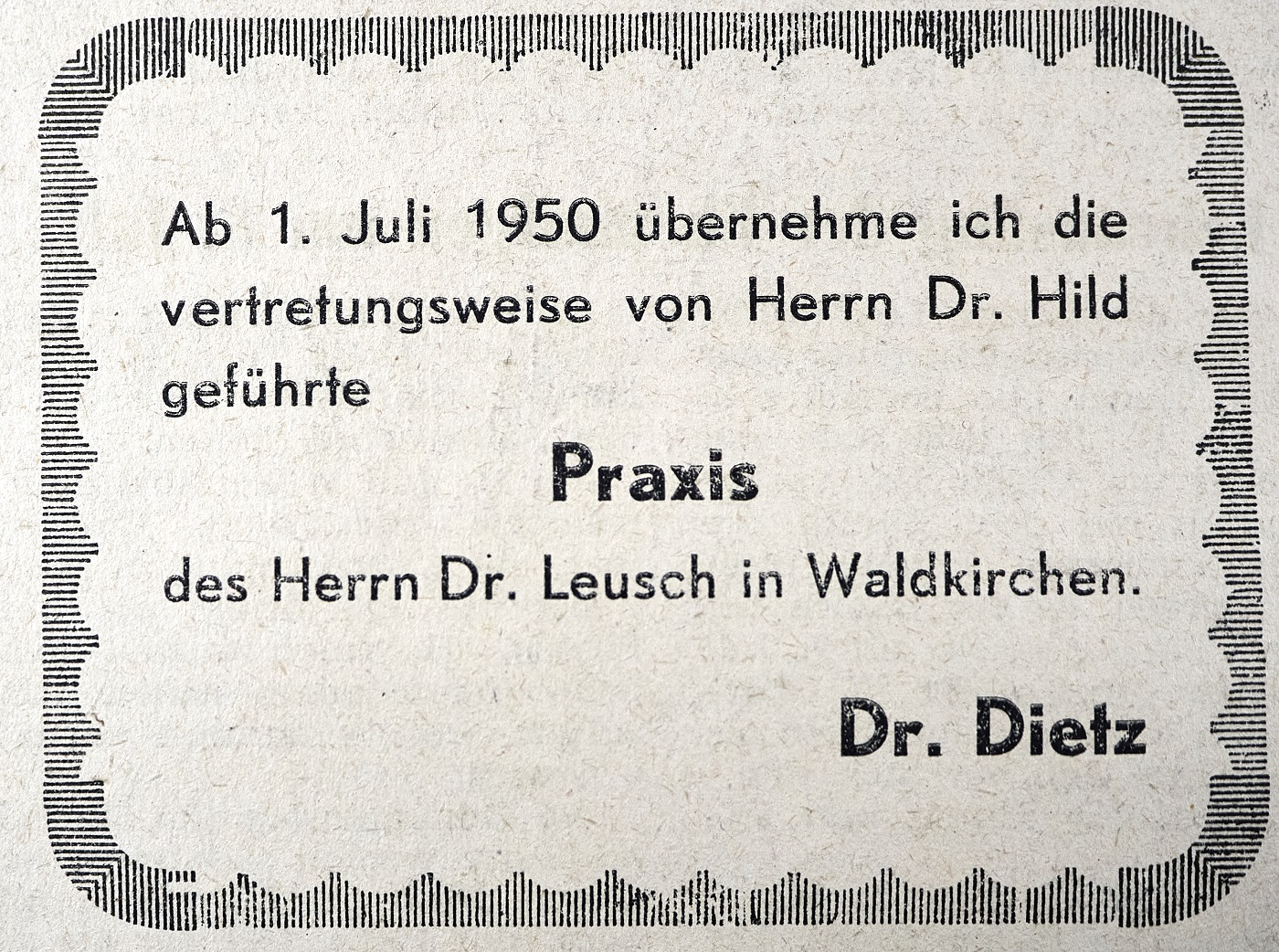 Ab 1. Juli 1950 übernehme ich die vertretungsweise von Herrn Dr. Hild geführte

Praxis

des Herrn Dr. Leusch in Waldkirchen.

Dr. Dietz